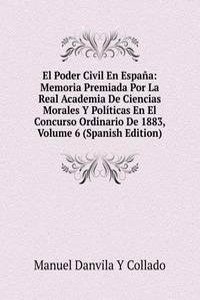 El Poder Civil En España: Memoria Premiada Por La Real Academia De Ciencias Morales Y Políticas En El Concurso Ordinario De 1883, Volume 6 (Spanish Edition)

Manuel Danvila Y Collado